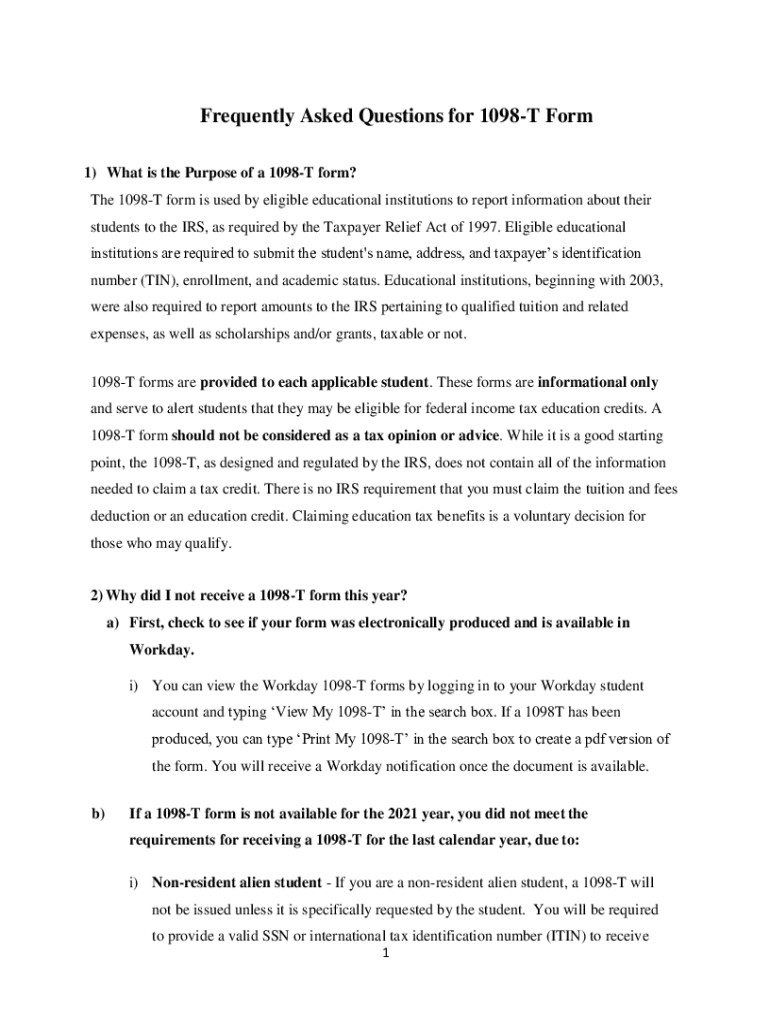 Frequently Asked Questions for 1098-T Form

1) What is the Purpose of a 1098-T form?

The 1098-T form is used by eligible educational institutions to report information about their students to the IRS, as required by the Taxpayer Relief Act of 1997. Eligible educational institutions are required to submit the student's name, address, and taxpayer's identification number (TIN), enrollment, and academic status. Educational institutions, beginning with 2003, were also required to report amounts to the IRS pertaining to qualified tuition and related expenses, as well as scholarships and/or grants, taxable or not.

1098-T forms are provided to each applicable student. These forms are informational only and serve to alert students that they may be eligible for federal income tax education credits. A 1098-T form should not be considered as a tax opinion or advice. While it is a good starting point, the 1098-T, as designed and regulated by the IRS, does not contain all of the information needed to claim a tax credit. There is no IRS requirement that you must claim the tuition and fees deduction or an education credit. Claiming education tax benefits is a voluntary decision for those who may qualify.

2) Why did I not receive a 1098-T form this year?

a) First, check to see if your form was electronically produced and is available in Workday.

i) You can view the Workday 1098-T forms by logging in to your Workday student account and typing 'View My 1098-T' in the search box. If a 1098T has been produced, you can type 'Print My 1098-T' in the search box to create a pdf version of the form. You will receive a Workday notification once the document is available.

b) If a 1098-T form is not available for the 2021 year, you did not meet the requirements for receiving a 1098-T for the last calendar year, due to:

i) Non-resident alien student - If you are a non-resident alien student, a 1098-T will not be issued unless it is specifically requested by the student. You will be required to provide a valid SSN or international tax identification number (ITIN) to receive

1